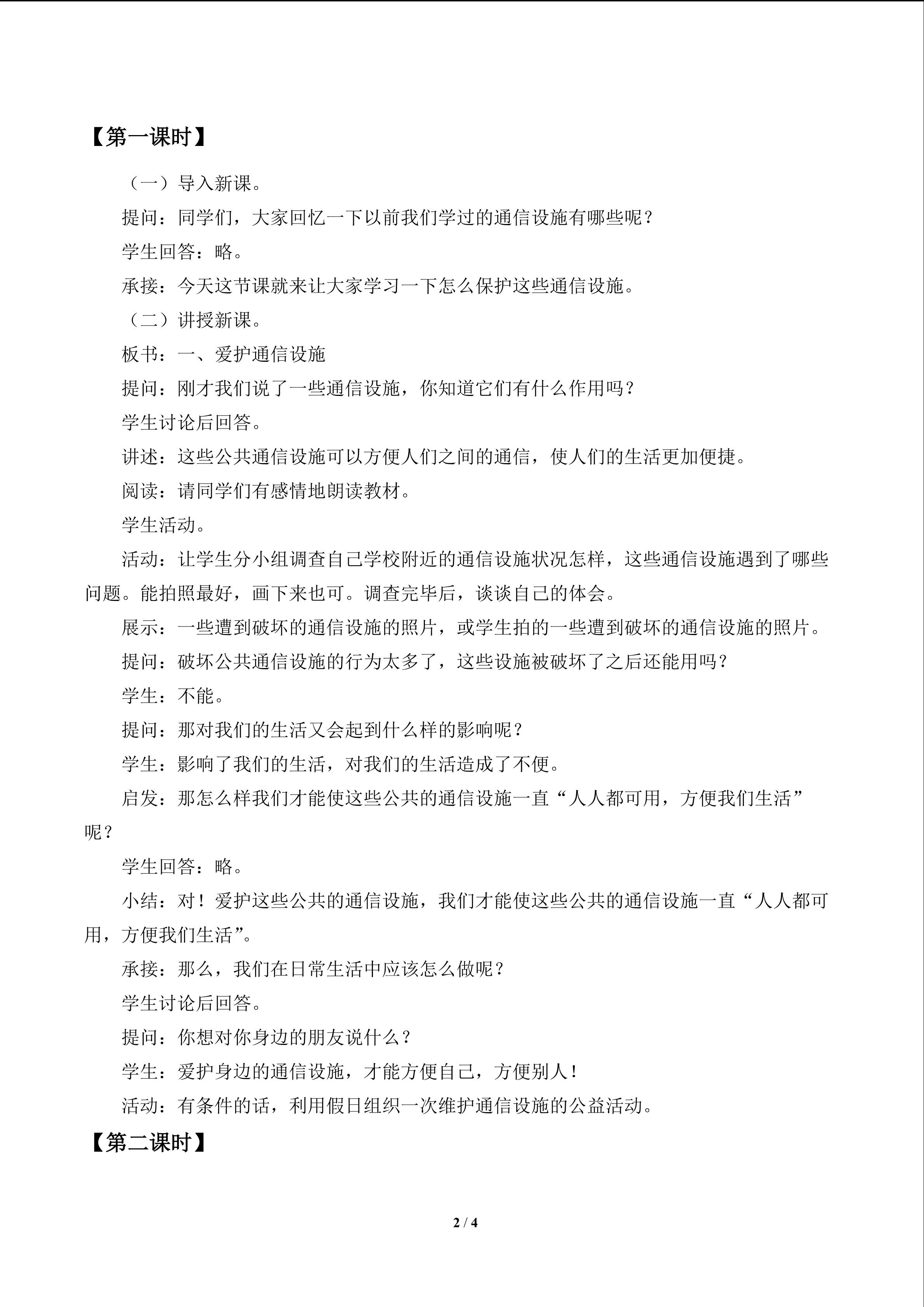 【第一课时】

（一）导入新课。

提问：同学们，大家回忆一下以前我们学过的通信设施有哪些呢？

学生回答：略。

承接：今天这节课就来让大家学习一下怎么保护这些通信设施。

（二）讲授新课。

板书：一、爱护通信设施

提问：刚才我们说了一些通信设施，你知道它们有什么作用吗？

学生讨论后回答。

讲述：这些公共通信设施可以方便人们之间的通信，使人们的生活更加便捷。

阅读：请同学们有感情地朗读教材。

学生活动。

活动：让学生分小组调查自己学校附近的通信设施状况怎样，这些通信设施遇到了哪些问题。能拍照最好，画下来也可。调查完毕后，谈谈自己的体会。

展示：一些遭到破坏的通信设施的照片，或学生拍的一些遭到破坏的通信设施的照片。

提问：破坏公共通信设施的行为太多了，这些设施被破坏了之后还能用吗？

学生：不能。

提问：那对我们的生活又会起到什么样的影响呢？

学生：影响了我们的生活，对我们的生活造成了不便。

启发：那怎么样我们才能使这些公共的通信设施一直“人人都可用，方便我们生活”呢？

学生回答：略。

小结：对！爱护这些公共的通信设施，我们才能使这些公共的通信设施一直“人人都可用，方便我们生活”。

承接：那么，我们在日常生活中应该怎么做呢？

学生讨论后回答。

提问：你想对你身边的朋友说什么？

学生：爱护身边的通信设施，才能方便自己，方便别人！

活动：有条件的话，利用假日组织一次维护通信设施的公益活动。

【第二课时】

2 / 4